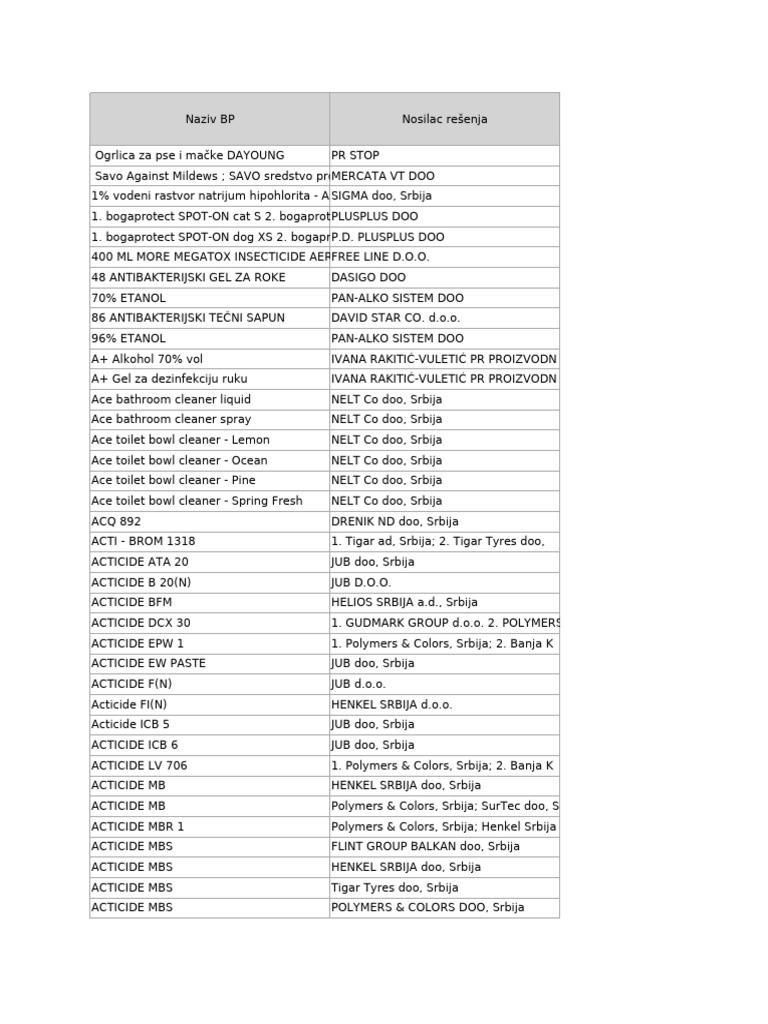 | Naziv BP | Nosilac rešenja |
|---|---|
| Ogrlica za pse i mačke DAYOUNG | PR STOP |
| Savo Against Mildews ; SAVO sredstvo pr | MERCATA VT DOO |
| 1% vodeni rastvor natrijum hipohlorita - A | SIGMA doo, Srbija |
| 1. bogaprotect SPOT-ON cat S 2. bogaprot | PLUSPLUS DOO |
| 1. bogaprotect SPOT-ON dog XS 2. bogapr | P.D. PLUSPLUS DOO |
| 400 ML MORE MEGATOX INSECTICIDE AER | FREE LINE D.O.O. |
| 48 ANTIBAKTERIJSKI GEL ZA ROKE | DASIGO DOO |
| 70% ETANOL | PAN-ALKO SISTEM DOO |
| 86 ANTIBAKTERIJSKI TEČNI SAPUN | DAVID STAR CO. d.o.o. |
| 96% ETANOL | PAN-ALKO SISTEM DOO |
| A+ Alkohol 70% vol | IVANA RAKITIĆ-VULETIĆ PR PROIZVODN |
| A+ Gel za dezinfekciju ruku | IVANA RAKITIĆ-VULETIĆ PR PROIZVODN |
| Ace bathroom cleaner liquid | NELT Co doo, Srbija |
| Ace bathroom cleaner spray | NELT Co doo, Srbija |
| Ace toilet bowl cleaner - Lemon | NELT Co doo, Srbija |
| Ace toilet bowl cleaner - Ocean | NELT Co doo, Srbija |
| Ace toilet bowl cleaner - Pine | NELT Co doo, Srbija |
| Ace toilet bowl cleaner - Spring Fresh | NELT Co doo, Srbija |
| ACQ 892 | DRENIK ND doo, Srbija |
| ACTI - BROM 1318 | 1. Tigar ad, Srbija; 2. Tigar Tyres doo, |
| ACTICIDE ATA 20 | JUB doo, Srbija |
| ACTICIDE B 20(N) | JUB D.O.O. |
| ACTICIDE BFM | HELIOS SRBIJA a.d., Srbija |
| ACTICIDE DCX 30 | 1. GUDMARK GROUP d.o.o. 2. POLYMERS |
| ACTICIDE EPW 1 | 1. Polymers & Colors, Srbija; 2. Banja K |
| ACTICIDE EW PASTE | JUB doo, Srbija |
| ACTICIDE F(N) | JUB d.o.o. |
| Acticide FI(N) | HENKEL SRBIJA d.o.o. |
| Acticide ICB 5 | JUB doo, Srbija |
| ACTICIDE ICB 6 | JUB doo, Srbija |
| ACTICIDE LV 706 | 1. Polymers & Colors, Srbija; 2. Banja K |
| ACTICIDE MB | HENKEL SRBIJA doo, Srbija |
| ACTICIDE MB | Polymers & Colors, Srbija; SurTec doo, S |
| ACTICIDE MBR 1 | Polymers & Colors, Srbija; Henkel Srbija |
| ACTICIDE MBS | FLINT GROUP BALKAN doo, Srbija |
| ACTICIDE MBS | HENKEL SRBIJA doo, Srbija |
| ACTICIDE MBS | Tigar Tyres doo, Srbija |
| ACTICIDE MBS | POLYMERS & COLORS DOO, Srbija |